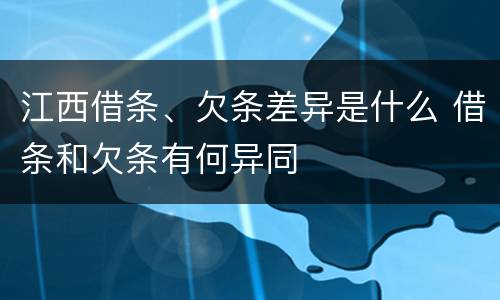 江西借条、欠条差异是什么 借条和欠条有何异同